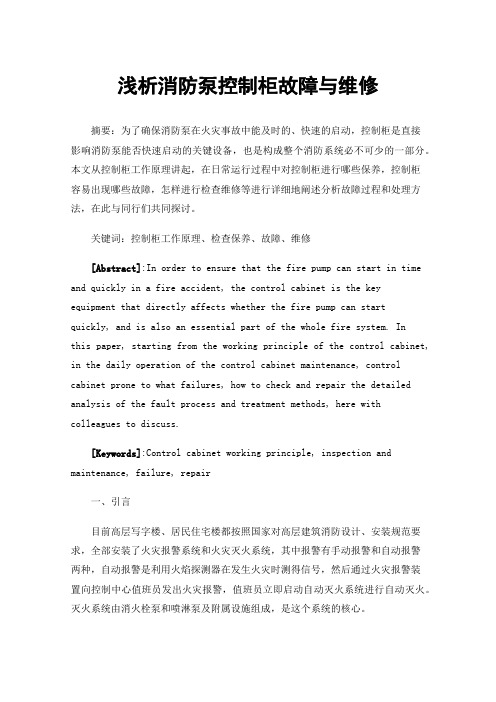 浅析消防泵控制柜故障与维修

摘要：为了确保消防泵在火灾事故中能及时的、快速的启动，控制柜是直接影响消防泵能否快速启动的关键设备，也是构成整个消防系统必不可少的一部分。本文从控制柜工作原理讲起，在日常运行过程中对控制柜进行哪些保养，控制柜容易出现哪些故障，怎样进行检查维修等进行详细地阐述分析故障过程和处理方法，在此与同行们共同探讨。

关键词：控制柜工作原理、检查保养、故障、维修

[Abstract]:In order to ensure that the fire pump can start in time and quickly in a fire accident, the control cabinet is the key equipment that directly affects whether the fire pump can start quickly, and is also an essential part of the whole fire system. In this paper, starting from the working principle of the control cabinet, in the daily operation of the control cabinet maintenance, control cabinet prone to what failures, how to check and repair the detailed analysis of the fault process and treatment methods, here with colleagues to discuss.

[Keywords]:Control cabinet working principle, inspection and maintenance, failure, repair

一、引言

目前高层写字楼、居民住宅楼都按照国家对高层建筑消防设计、安装规范要求，全部安装了火灾报警系统和火灾灭火系统，其中报警有手动报警和自动报警两种，自动报警是利用火焰探测器在发生火灾时测得信号，然后通过火灾报警装置向控制中心值班员发出火灾报警，值班员立即启动自动灭火系统进行自动灭火。灭火系统由消火栓泵和喷淋泵及附属设施组成，是这个系统的核心。